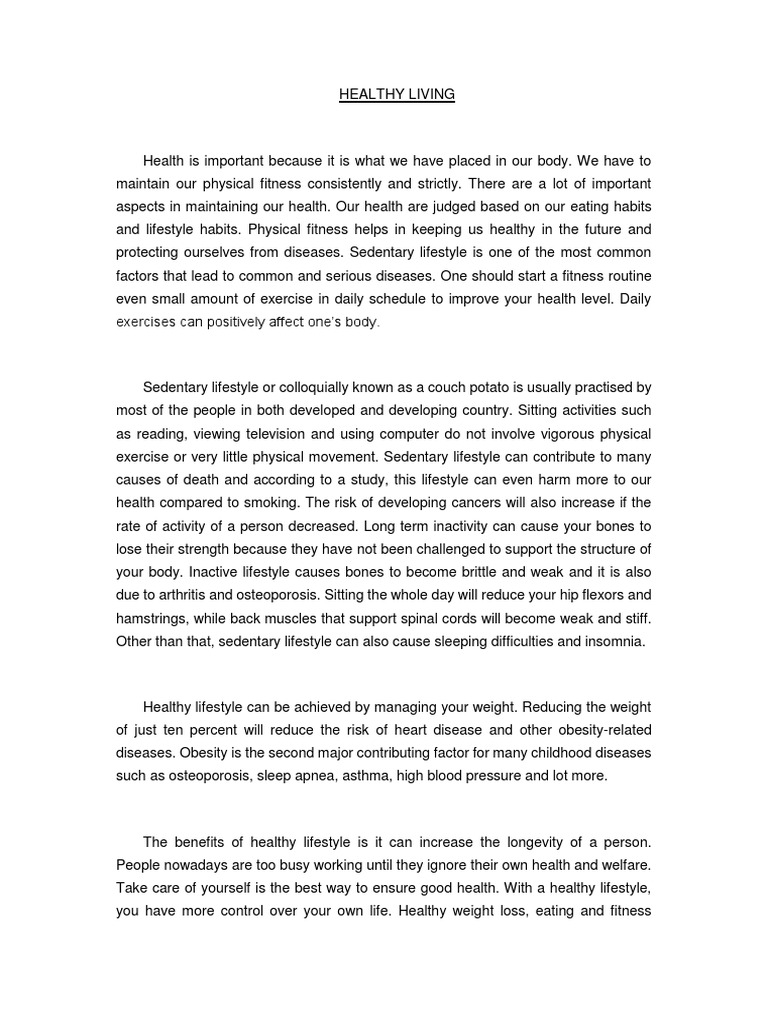 HEALTHY LIVING

Health is important because it is what we have placed in our body. We have to maintain our physical fitness consistently and strictly. There are a lot of important aspects in maintaining our health. Our health are judged based on our eating habits and lifestyle habits. Physical fitness helps in keeping us healthy in the future and protecting ourselves from diseases. Sedentary lifestyle is one of the most common factors that lead to common and serious diseases. One should start a fitness routine even small amount of exercise in daily schedule to improve your health level. Daily exercises can positively affect one's body.

Sedentary lifestyle or colloquially known as a couch potato is usually practised by most of the people in both developed and developing country. Sitting activities such as reading, viewing television and using computer do not involve vigorous physical exercise or very little physical movement. Sedentary lifestyle can contribute to many causes of death and according to a study, this lifestyle can even harm more to our health compared to smoking. The risk of developing cancers will also increase if the rate of activity of a person decreased. Long term inactivity can cause your bones to lose their strength because they have not been challenged to support the structure of your body. Inactive lifestyle causes bones to become brittle and weak and it is also due to arthritis and osteoporosis. Sitting the whole day will reduce your hip flexors and hamstrings, while back muscles that support spinal cords will become weak and stiff. Other than that, sedentary lifestyle can also cause sleeping difficulties and insomnia.

Healthy lifestyle can be achieved by managing your weight. Reducing the weight of just ten percent will reduce the risk of heart disease and other obesity-related diseases. Obesity is the second major contributing factor for many childhood diseases such as osteoporosis, sleep apnea, asthma, high blood pressure and lot more.

The benefits of healthy lifestyle is it can increase the longevity of a person. People nowadays are too busy working until they ignore their own health and welfare. Take care of yourself is the best way to ensure good health. With a healthy lifestyle, you have more control over your own life. Healthy weight loss, eating and fitness